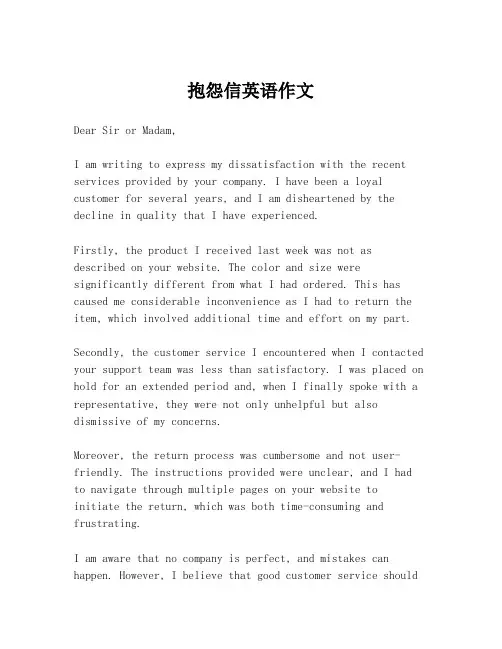 抱怨信英语作文

Dear Sir or Madam,

I am writing to express my dissatisfaction with the recent services provided by your company. I have been a loyal customer for several years, and I am disheartened by the decline in quality that I have experienced.

Firstly, the product I received last week was not as described on your website. The color and size were significantly different from what I had ordered. This has caused me considerable inconvenience as I had to return the item, which involved additional time and effort on my part.

Secondly, the customer service I encountered when I contacted your support team was less than satisfactory. I was placed on hold for an extended period and, when I finally spoke with a representative, they were not only unhelpful but also dismissive of my concerns.

Moreover, the return process was cumbersome and not user-friendly. The instructions provided were unclear, and I had to navigate through multiple pages on your website to initiate the return, which was both time-consuming and frustrating.

I am aware that no company is perfect, and mistakes can happen. However, I believe that good customer service should